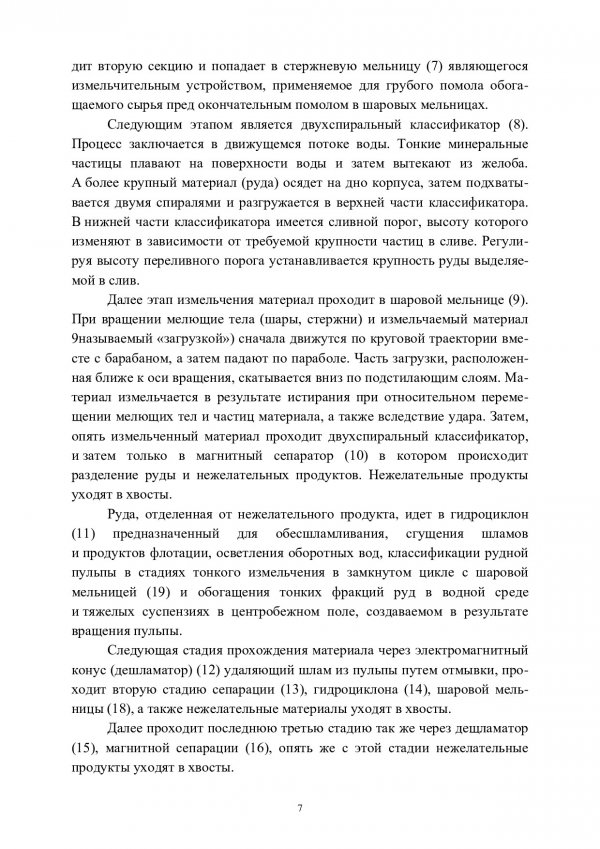 дит вторую секцию и попадает в стержневую мельницу (7) являющегося измельчительным устройством, применяемое для грубого помола обогащаемого сырья пред окончательным помолом в шаровых мельницах.

Следующим этапом является двухспиральный классификатор (8). Процесс заключается в движущемся потоке воды. Тонкие минеральные частицы плавают на поверхности воды и затем вытекают из желоба. А более крупный материал (руда) осядет на дно корпуса, затем подхватывается двумя спиралями и разгружается в верхней части классификатора. В нижней части классификатора имеется сливной порог, высоту которого изменяют в зависимости от требуемой крупности частиц в сливе. Регулируя высоту переливного порога устанавливается крупность руды выделяемой в слив.

Далее этап измельчения материал проходит в шаровой мельнице (9). При вращении мелющие тела (шары, стержни) и измельчаемый материал 9называемый «загрузкой») сначала движутся по круговой траектории вместе с барабаном, а затем падают по параболе. Часть загрузки, расположенная ближе к оси вращения, скатывается вниз по подстилающим слоям. Материал измельчается в результате истирания при относительном перемещении мелющих тел и частиц материала, а также вследствие удара. Затем, опять измельченный материал проходит двухспиральный классификатор, и затем только в магнитный сепаратор (10) в котором происходит разделение руды и нежелательных продуктов. Нежелательные продукты уходят в хвосты.

Руда, отделенная от нежелательного продукта, идет в гидроциклон (11) предназначенный для обесшламливания, сгущения шламов и продуктов флотации, осветления оборотных вод, классификации рудной пульпы в стадиях тонкого измельчения в замкнутом цикле с шаровой мельницей (19) и обогащения тонких фракций руд в водной среде и тяжелых суспензиях в центробежном поле, создаваемом в результате вращения пульпы.

Следующая стадия прохождения материала через электромагнитный конус (дешламатор) (12) удаляющий шлам из пульпы путем отмывки, проходит вторую стадию сепарации (13), гидроциклона (14), шаровой мельницы (18), а также нежелательные материалы уходят в хвосты.

Далее проходит последнюю третью стадию так же через дешламатор (15), магнитной сепарации (16), опять же с этой стадии нежелательные продукты уходят в хвосты.

7